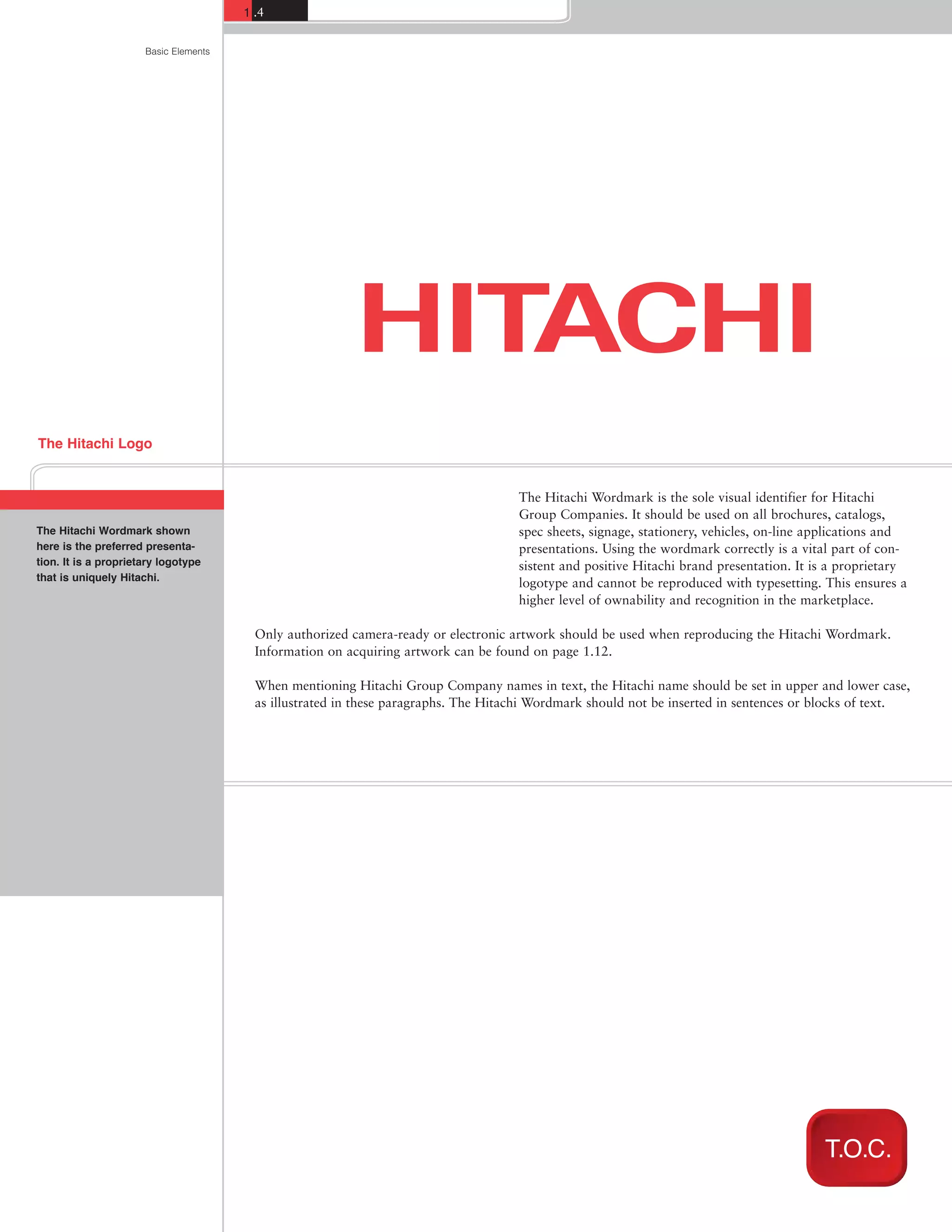 1.4

Basic Elements

HITACHI

The Hitachi Logo

The Hitachi Wordmark shown here is the preferred presentation. It is a proprietary logotype that is uniquely Hitachi.

The Hitachi Wordmark is the sole visual identifier for Hitachi Group Companies. It should be used on all brochures, catalogs, spec sheets, signage, stationery, vehicles, on-line applications and presentations. Using the wordmark correctly is a vital part of consistent and positive Hitachi brand presentation. It is a proprietary logotype and cannot be reproduced with typesetting. This ensures a higher level of ownability and recognition in the marketplace.

Only authorized camera-ready or electronic artwork should be used when reproducing the Hitachi Wordmark. Information on acquiring artwork can be found on page 1.12.

When mentioning Hitachi Group Company names in text, the Hitachi name should be set in upper and lower case, as illustrated in these paragraphs. The Hitachi Wordmark should not be inserted in sentences or blocks of text.

T.O.C.